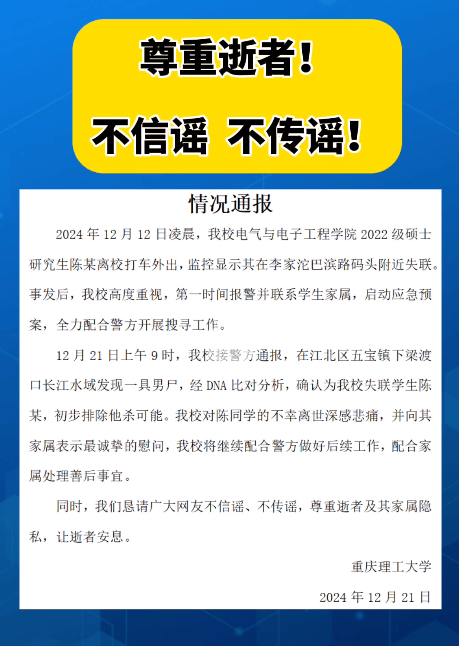 尊重逝者！

不信谣 不传谣！

情况通报

2024 年 12 月 12 日凌晨，我校电气与电子工程学院 2022 级硕士研究生陈某离校打车外出，监控显示其在李家沱巴滨路码头附近失联。事发后，我校高度重视，第一时间报警并联系学生家属，启动应急预案，全力配合警方开展搜寻工作。

12 月 21 日上午 9 时，我校接警方通报，在江北区五宝镇下梁渡口长江水域发现一具男尸，经 DNA 比对分析，确认为我校失联学生陈某，初步排除他杀可能。我校对陈同学的不幸离世深感悲痛，并向其家属表示最诚挚的慰问，我校将继续配合警方做好后续工作，配合家属处理善后事宜。

同时，我们恳请广大网友不信谣、不传谣，尊重逝者及其家属隐私，让逝者安息。

重庆理工大学

2024 年 12 月 21 日